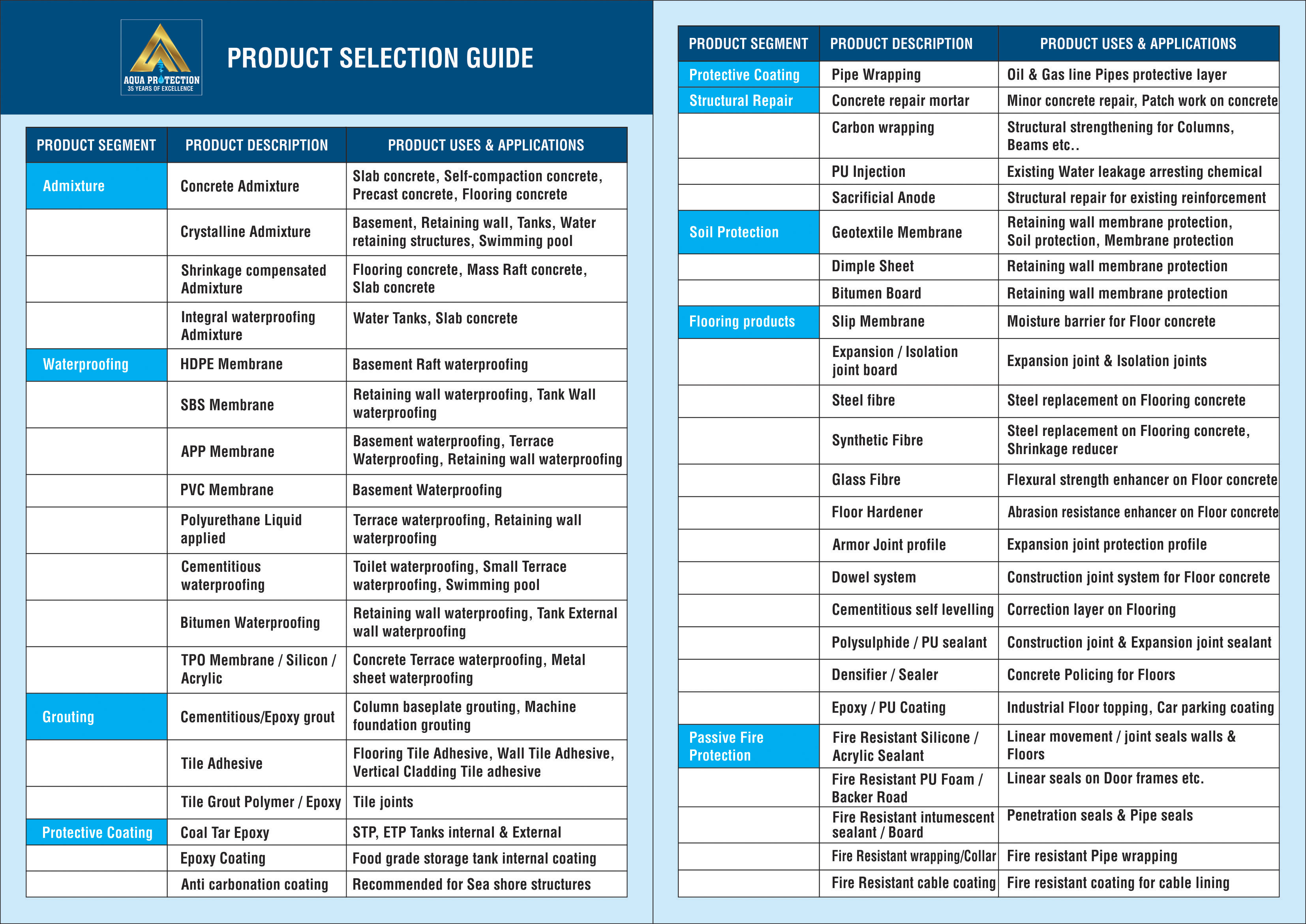 AQUA PROTECTION
35 YEARS OF EXCELLENCE

PRODUCT SELECTION GUIDE

| PRODUCT SEGMENT | PRODUCT DESCRIPTION | PRODUCT USES & APPLICATIONS |
|---|---|---|
| Admixture | Concrete Admixture | Slab concrete, Self-compaction concrete, Precast concrete, Flooring concrete |
| | Crystalline Admixture | Basement, Retaining wall, Tanks, Water retaining structures, Swimming pool |
| | Shrinkage compensated Admixture | Flooring concrete, Mass Raft concrete, Slab concrete |
| | Integral waterproofing Admixture | Water Tanks, Slab concrete |
| Waterproofing | HDPE Membrane | Basement Raft waterproofing |
| | SBS Membrane | Retaining wall waterproofing, Tank Wall waterproofing |
| | APP Membrane | Basement waterproofing, Terrace Waterproofing, Retaining wall waterproofing |
| | PVC Membrane | Basement Waterproofing |
| | Polyurethane Liquid applied | Terrace waterproofing, Retaining wall waterproofing |
| | Cementitious waterproofing | Toilet waterproofing, Small Terrace waterproofing, Swimming pool |
| | Bitumen Waterproofing | Retaining wall waterproofing, Tank External wall waterproofing |
| | TPO Membrane / Silicon / Acrylic | Concrete Terrace waterproofing, Metal sheet waterproofing |
| Grouting | Cementitious/Epoxy grout | Column baseplate grouting, Machine foundation grouting |
| | Tile Adhesive | Flooring Tile Adhesive, Wall Tile Adhesive, Vertical Cladding Tile adhesive |
| | Tile Grout Polymer / Epoxy | Tile joints |
| Protective Coating | Coal Tar Epoxy | STP, ETP Tanks internal & External |
| | Epoxy Coating | Food grade storage tank internal coating |
| | Anti carbonation coating | Recommended for Sea shore structures |

| PRODUCT SEGMENT | PRODUCT DESCRIPTION | PRODUCT USES & APPLICATIONS |
|---|---|---|
| Protective Coating | Pipe Wrapping | Oil & Gas line Pipes protective layer |
| Structural Repair | Concrete repair mortar | Minor concrete repair, Patch work on concrete |
| | Carbon wrapping | Structural strengthening for Columns, Beams etc.. |
| | PU Injection | Existing Water leakage arresting chemical |
| | Sacrificial Anode | Structural repair for existing reinforcement |
| Soil Protection | Geotextile Membrane | Retaining wall membrane protection, Soil protection, Membrane protection |
| | Dimple Sheet | Retaining wall membrane protection |
| | Bitumen Board | Retaining wall membrane protection |
| Flooring products | Slip Membrane | Moisture barrier for Floor concrete |
| | Expansion / Isolation joint board | Expansion joint & Isolation joints |
| | Steel fibre | Steel replacement on Flooring concrete |
| | Synthetic Fibre | Steel replacement on Flooring concrete, Shrinkage reducer |
| | Glass Fibre | Flexural strength enhancer on Floor concrete |
| | Floor Hardener | Abrasion resistance enhancer on Floor concrete |
| | Armor Joint profile | Expansion joint protection profile |
| | Dowel system | Construction joint system for Floor concrete |
| | Cementitious self levelling | Correction layer on Flooring |
| | Polysulphide / PU sealant | Construction joint & Expansion joint sealant |
| | Densifier / Sealer | Concrete Policing for Floors |
| | Epoxy / PU Coating | Industrial Floor topping, Car parking coating |
| Passive Fire Protection | Fire Resistant Silicone / Acrylic Sealant | Linear movement / joint seals walls & Floors |
| | Fire Resistant PU Foam / Backer Road | Linear seals on Door frames etc. |
| | Fire Resistant intumescent sealant / Board | Penetration seals & Pipe seals |
| | Fire Resistant wrapping/Collar | Fire resistant Pipe wrapping |
| | Fire Resistant cable coating | Fire resistant coating for cable lining |